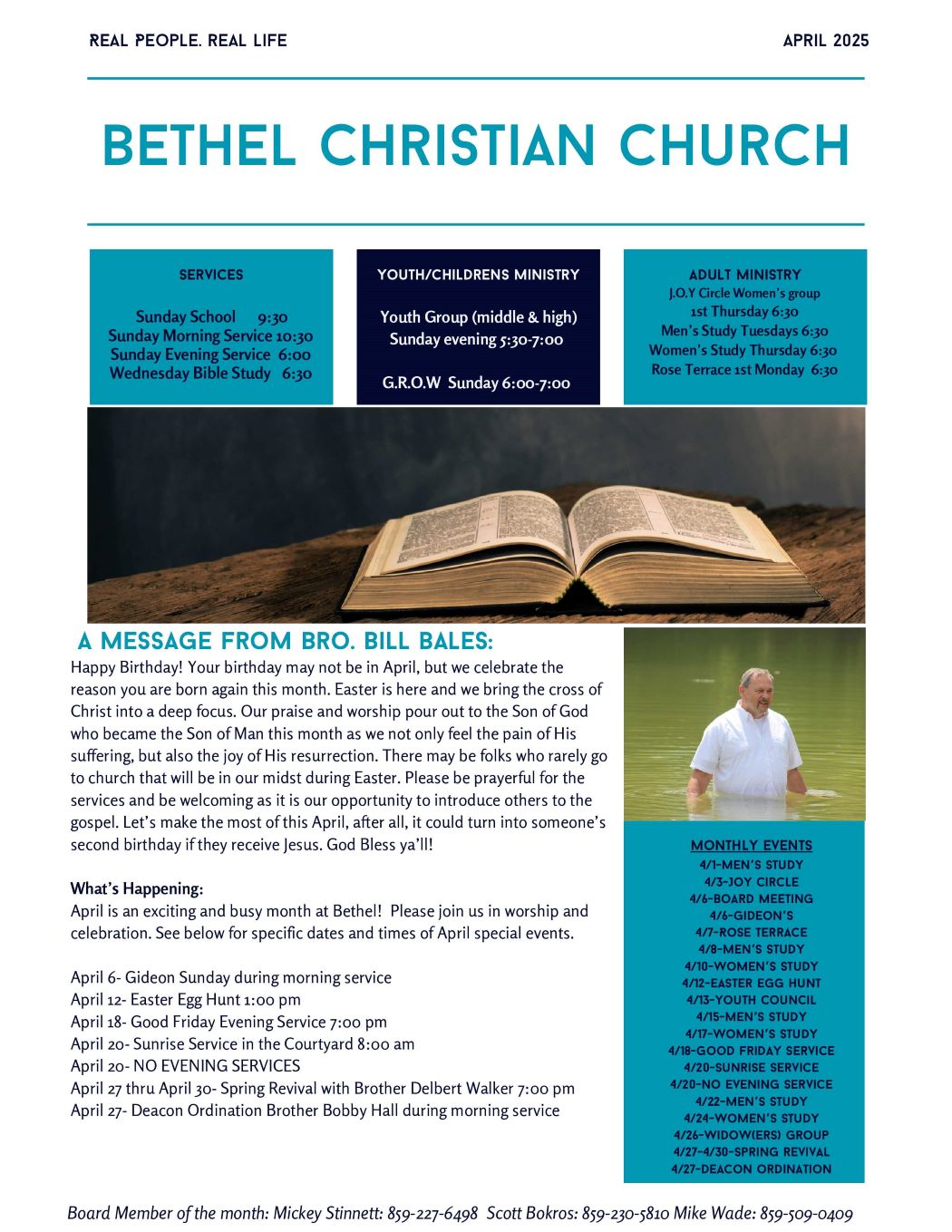 REAL PEOPLE. REAL LIFE

APRIL 2025

BETHEL CHRISTIAN CHURCH

SERVICES

Sunday School 9:30
Sunday Morning Service 10:30
Sunday Evening Service 6:00
Wednesday Bible Study 6:30

YOUTH/CHILDRENS MINISTRY

Youth Group (middle & high)
Sunday evening 5:30-7:00

G.R.O.W Sunday 6:00-7:00

ADULT MINISTRY
J.O.Y Circle Women's group
1st Thursday 6:30
Men's Study Tuesdays 6:30
Women's Study Thursday 6:30
Rose Terrace 1st Monday 6:30

A MESSAGE FROM BRO. BILL BALES:

Happy Birthday! Your birthday may not be in April, but we celebrate the reason you are born again this month. Easter is here and we bring the cross of Christ into a deep focus. Our praise and worship pour out to the Son of God who became the Son of Man this month as we not only feel the pain of His suffering, but also the joy of His resurrection. There may be folks who rarely go to church that will be in our midst during Easter. Please be prayerful for the services and be welcoming as it is our opportunity to introduce others to the gospel. Let's make the most of this April, after all, it could turn into someone's second birthday if they receive Jesus. God Bless ya'll!

What's Happening:
April is an exciting and busy month at Bethel! Please join us in worship and celebration. See below for specific dates and times of April special events.

April 6- Gideon Sunday during morning service
April 12- Easter Egg Hunt 1:00 pm
April 18- Good Friday Evening Service 7:00 pm
April 20- Sunrise Service in the Courtyard 8:00 am
April 20- NO EVENING SERVICES
April 27 thru April 30- Spring Revival with Brother Delbert Walker 7:00 pm
April 27- Deacon Ordination Brother Bobby Hall during morning service

MONTHLY EVENTS
4/1-MEN'S STUDY
4/3-JOY CIRCLE
4/6-BOARD MEETING
4/6-GIDEON'S
4/7-ROSE TERRACE
4/8-MEN'S STUDY
4/10-WOMEN'S STUDY
4/12-EASTER EGG HUNT
4/13-YOUTH COUNCIL
4/15-MEN'S STUDY
4/17-WOMEN'S STUDY
4/18-GOOD FRIDAY SERVICE
4/20-SUNRISE SERVICE
4/20-NO EVENING SERVICE
4/22-MEN'S STUDY
4/24-WOMEN'S STUDY
4/26-WIDOW(ERS) GROUP
4/27-4/30-SPRING REVIVAL
4/27-DEACON ORDINATION

Board Member of the month: Mickey Stinnett: 859-227-6498 Scott Bokros: 859-230-5810 Mike Wade: 859-509-0409